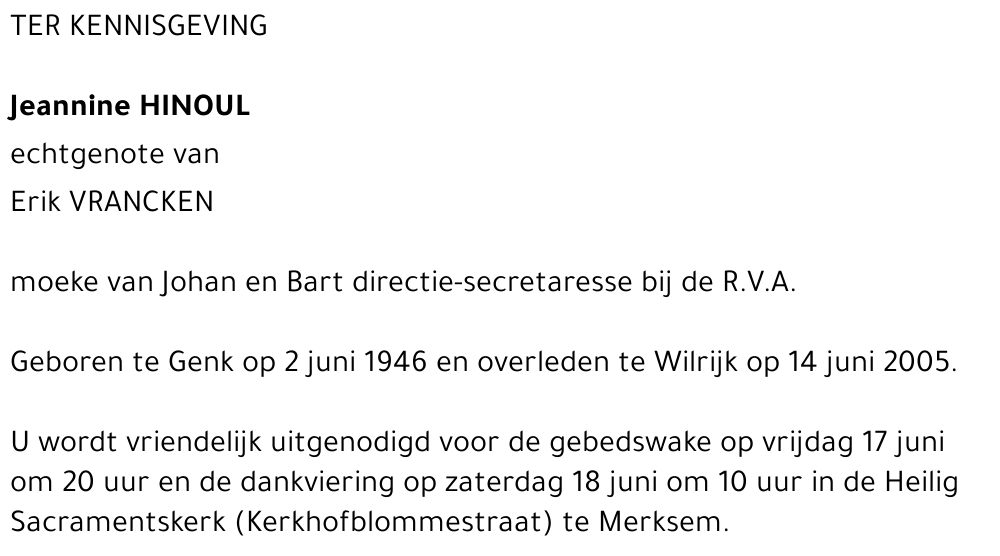 TER KENNISGEVING

Jeannine HINOUL
echtgenote van
Erik VRANCKEN

moeke van Johan en Bart directie-secretaresse bij de R.V.A.

Geboren te Genk op 2 juni 1946 en overleden te Wilrijk op 14 juni 2005.

U wordt vriendelijk uitgenodigd voor de gebedswake op vrijdag 17 juni om 20 uur en de dankviering op zaterdag 18 juni om 10 uur in de Heilig Sacramentskerk (Kerkhofblommestraat) te Merksem.